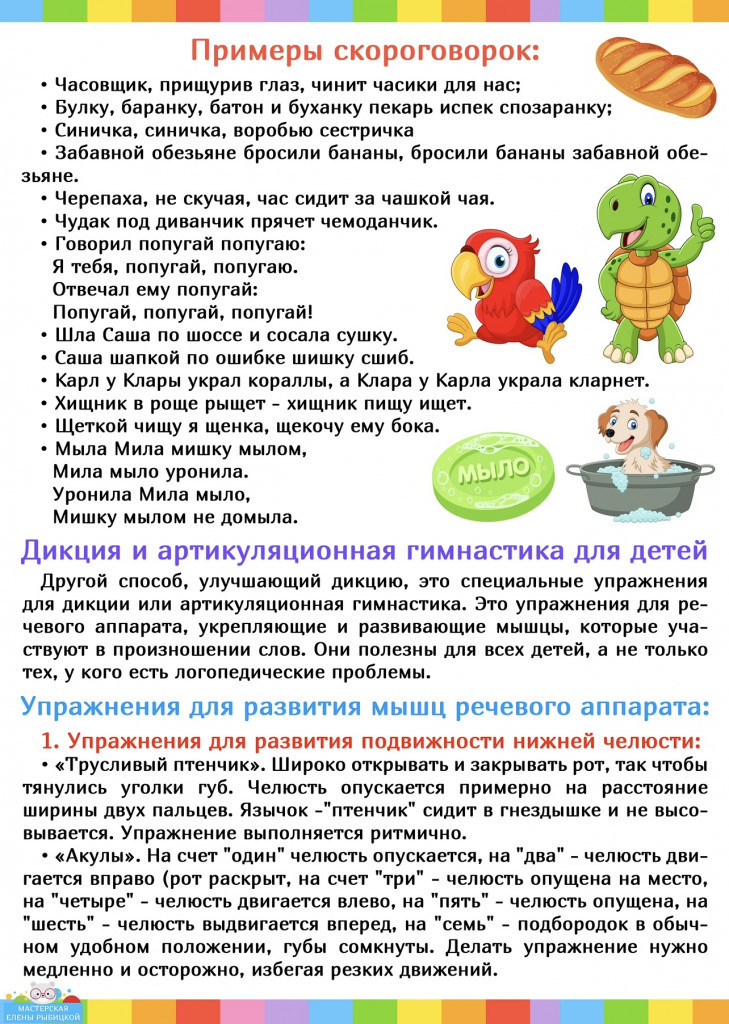 Примеры скороговорок:

• Часовщик, прищурив глаз, чинит часики для нас;
• Булку, баранку, батон и буханку пекарь испек спозаранку;
• Синичка, синичка, воробью сестричка
• Забавной обезьяне бросили бананы, бросили бананы забавной обезьяне.
• Черепаха, не скучая, час сидит за чашкой чая.
• Чудак под диванчик прячет чемоданчик.
• Говорил попугай попугаю:
Я тебя, попугай, попугаю.
Отвечал ему попугай:
Попугай, попугай, попугай!
• Шла Саша по шоссе и сосала сушку.
• Саша шапкой по ошибке шишку сшиб.
• Карл у Клары украл кораллы, а Клара у Карла украла кларнет.
• Хищник в роще рыщет - хищник пищу ищет.
• Щеткой чищу я щенка, щекочу ему бока.
• Мыла Мила мишку мылом,
Мила мыло уронила.
Уронила Мила мыло,
Мишку мылом не домыла.

МЫЛО

Дикция и артикуляционная гимнастика для детей

Другой способ, улучшающий дикцию, это специальные упражнения для дикции или артикуляционная гимнастика. Это упражнения для речевого аппарата, укрепляющие и развивающие мышцы, которые участвуют в произношении слов. Они полезны для всех детей, а не только тех, у кого есть логопедические проблемы.

Упражнения для развития мышц речевого аппарата:

1. Упражнения для развития подвижности нижней челюсти:

• «Трусливый птенчик». Широко открывать и закрывать рот, так чтобы тянулись уголки губ. Челюсть опускается примерно на расстояние ширины двух пальцев. Язычок -"птенчик" сидит в гнездышке и не высовывается. Упражнение выполняется ритмично.

• «Акулы». На счет "один" челюсть опускается, на "два" - челюсть двигается вправо (рот раскрыт, на счет "три" - челюсть опущена на место, на "четыре" - челюсть двигается влево, на "пять" - челюсть опущена, на "шесть" - челюсть выдвигается вперед, на "семь" - подбородок в обычном удобном положении, губы сомкнуты. Делать упражнение нужно медленно и осторожно, избегая резких движений.

МАСТЕРСКАЯ ЕЛЕНЫ РЫБИЦКОЙ